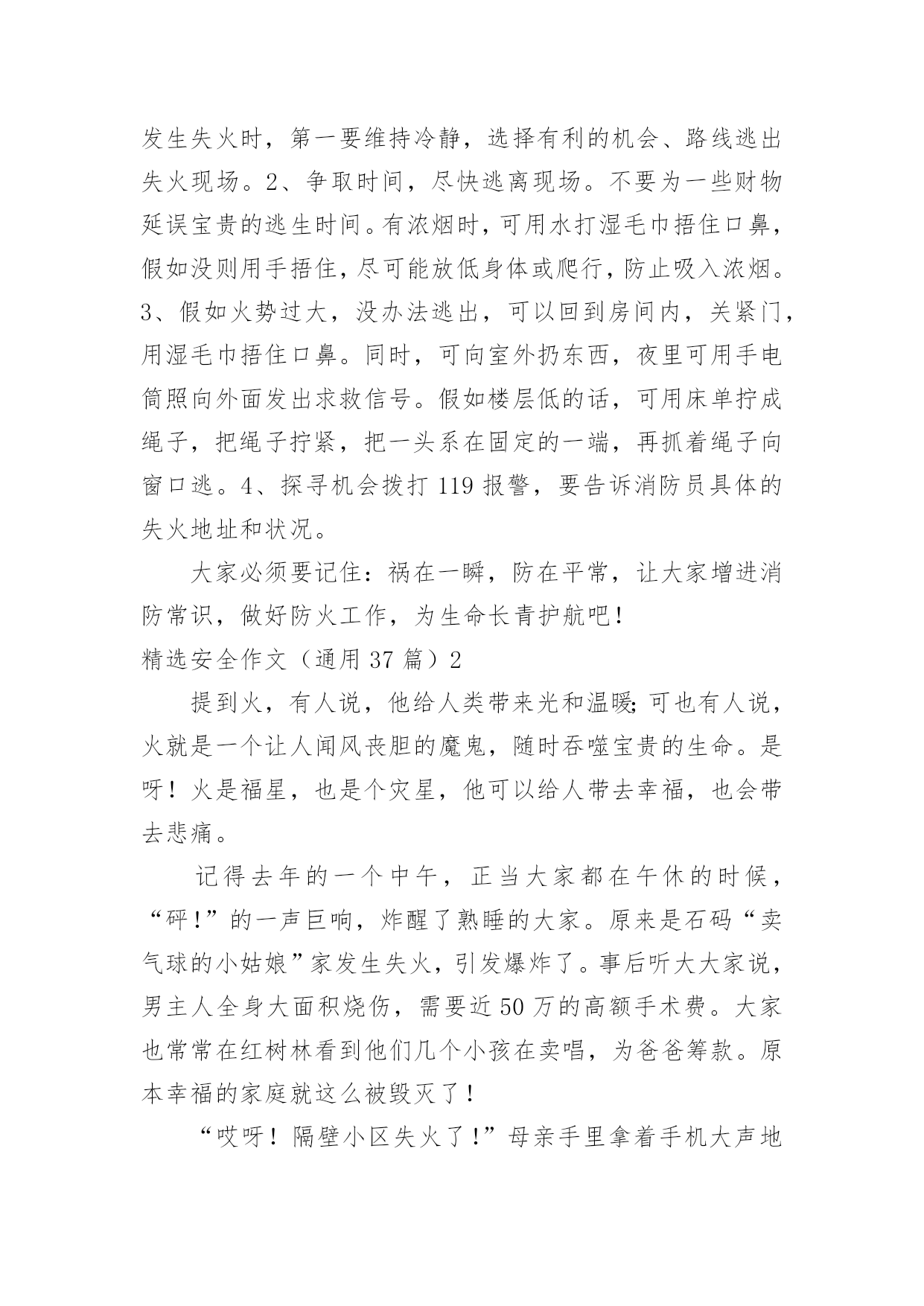 发生失火时，第一要维持冷静，选择有利的机会、路线逃出失火现场。2、争取时间，尽快逃离现场。不要为一些财物延误宝贵的逃生时间。有浓烟时，可用水打湿毛巾捂住口鼻，假如没则用手捂住，尽可能放低身体或爬行，防止吸入浓烟。3、假如火势过大，没办法逃出，可以回到房间内，关紧门，用湿毛巾捂住口鼻。同时，可向室外扔东西，夜里可用手电筒照向外面发出求救信号。假如楼层低的话，可用床单拧成绳子，把绳子拧紧，把一头系在固定的一端，再抓着绳子向窗口逃。4、探寻机会拨打 119 报警，要告诉消防员具体的失火地址和状况。

大家必须要记住：祸在一瞬，防在平常，让大家增进消防常识，做好防火工作，为生命长青护航吧！

精选安全作文（通用 37 篇）2

提到火，有人说，他给人类带来光和温暖;可也有人说，火就是一个让人闻风丧胆的魔鬼，随时吞噬宝贵的生命。是呀！火是福星，也是个灾星，他可以给人带去幸福，也会带去悲痛。

记得去年的一个中午，正当大家都在午休的时候，“砰！”的一声巨响，炸醒了熟睡的大家。原来是石码“卖气球的小姑娘”家发生失火，引发爆炸了。事后听大大家说，男主人全身大面积烧伤，需要近 50 万的高额手术费。大家也常常在红树林看到他们几个小孩在卖唱，为爸爸筹款。原本幸福的家庭就这么被毁灭了！

“哎呀！隔壁小区失火了！”母亲手里拿着手机大声地